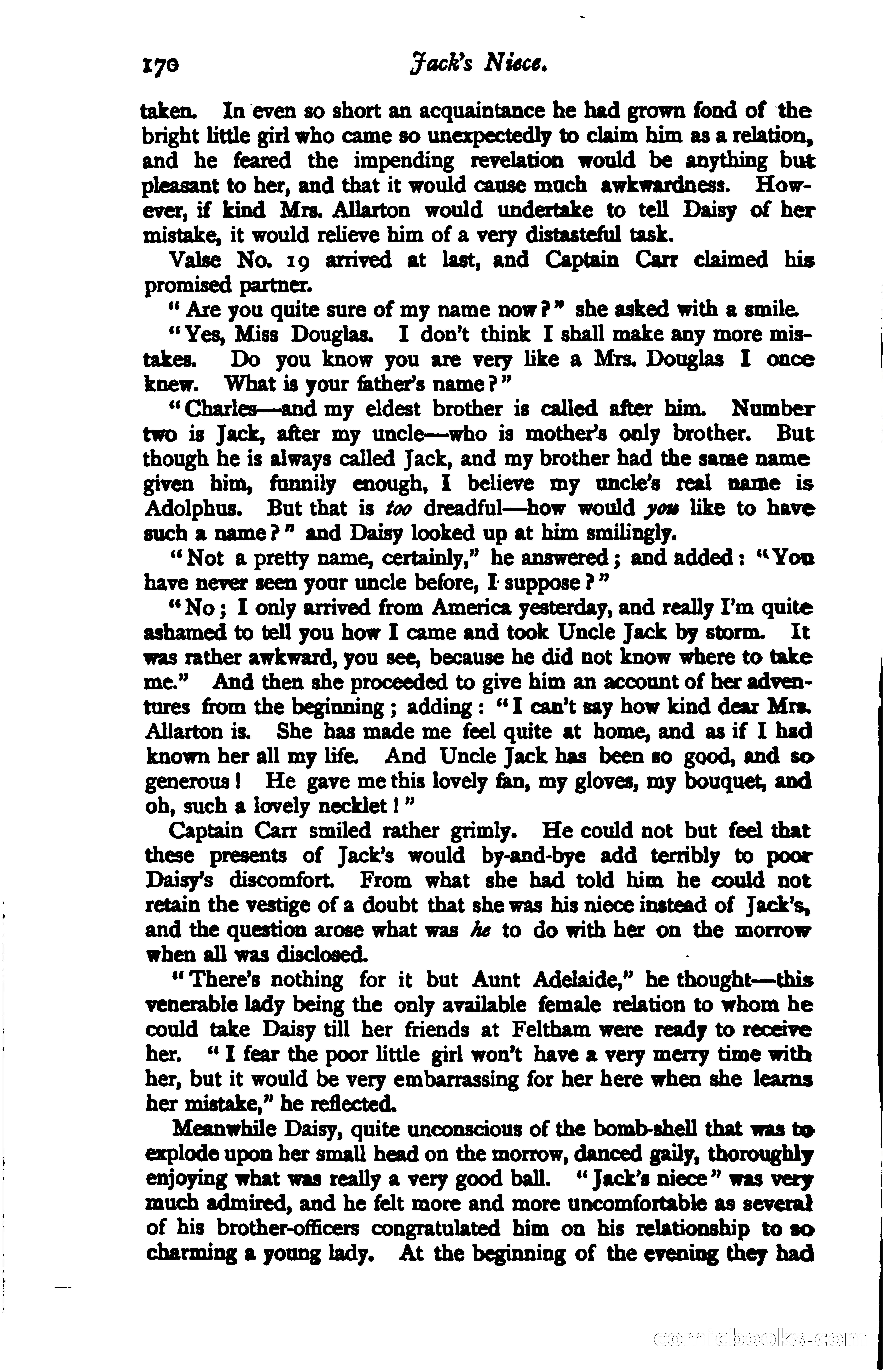 170 Jack's Niece.

taken. In even so short an acquaintance he had grown fond of the bright little girl who came so unexpectedly to claim him as a relation, and he feared the impending revelation would be anything but pleasant to her, and that it would cause much awkwardness. However, if kind Mrs. Allarton would undertake to tell Daisy of her mistake, it would relieve him of a very distasteful task.

Valse No. 19 arrived at last, and Captain Carr claimed his promised partner.

"Are you quite sure of my name now?" she asked with a smile.

"Yes, Miss Douglas. I don't think I shall make any more mistakes. Do you know you are very like a Mrs. Douglas I once knew. What is your father's name?"

"Charles—and my eldest brother is called after him. Number two is Jack, after my uncle—who is mother's only brother. But though he is always called Jack, and my brother had the same name given him, funnily enough, I believe my uncle's real name is Adolphus. But that is too dreadful—how would you like to have such a name?" and Daisy looked up at him smilingly.

"Not a pretty name, certainly," he answered; and added: "You have never seen your uncle before, I suppose?"

"No; I only arrived from America yesterday, and really I'm quite ashamed to tell you how I came and took Uncle Jack by storm. It was rather awkward, you see, because he did not know where to take me." And then she proceeded to give him an account of her adventures from the beginning; adding: "I can't say how kind dear Mrs. Allarton is. She has made me feel quite at home, and as if I had known her all my life. And Uncle Jack has been so good, and so generous! He gave me this lovely fan, my gloves, my bouquet, and oh, such a lovely necklet!"

Captain Carr smiled rather grimly. He could not but feel that these presents of Jack's would by-and-bye add terribly to poor Daisy's discomfort. From what she had told him he could not retain the vestige of a doubt that she was his niece instead of Jack's, and the question arose what was he to do with her on the morrow when all was disclosed.

"There's nothing for it but Aunt Adelaide," he thought—this venerable lady being the only available female relation to whom he could take Daisy till her friends at Feltham were ready to receive her. "I fear the poor little girl won't have a very merry time with her, but it would be very embarrassing for her here when she learns her mistake," he reflected.

Meanwhile Daisy, quite unconscious of the bomb-shell that was to explode upon her small head on the morrow, danced gaily, thoroughly enjoying what was really a very good ball. "Jack's niece" was very much admired, and he felt more and more uncomfortable as several of his brother-officers congratulated him on his relationship to so charming a young lady. At the beginning of the evening they had

comicbooks.com